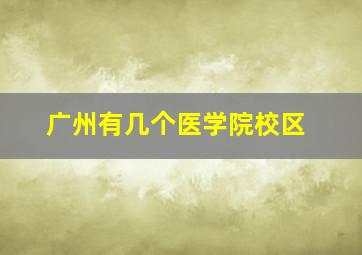 广州有几个医学院校区